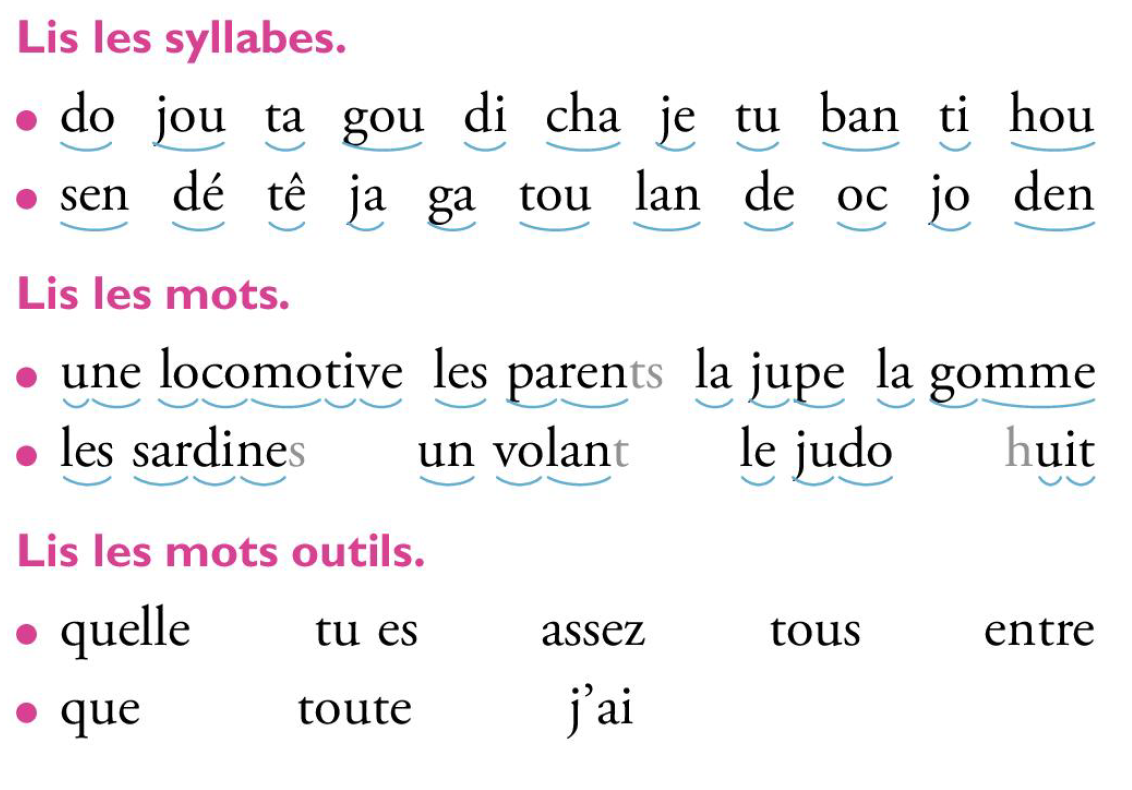 Lis les syllabes.

• do jou ta gou di cha je tu ban ti hou
• sen dé tê ja ga tou lan de oc jo den

Lis les mots.

• une locomotive les parents la jupe la gomme
• les sardines un volant le judo huit

Lis les mots outils.

• quelle tu es assez tous entre
• que toute j'ai